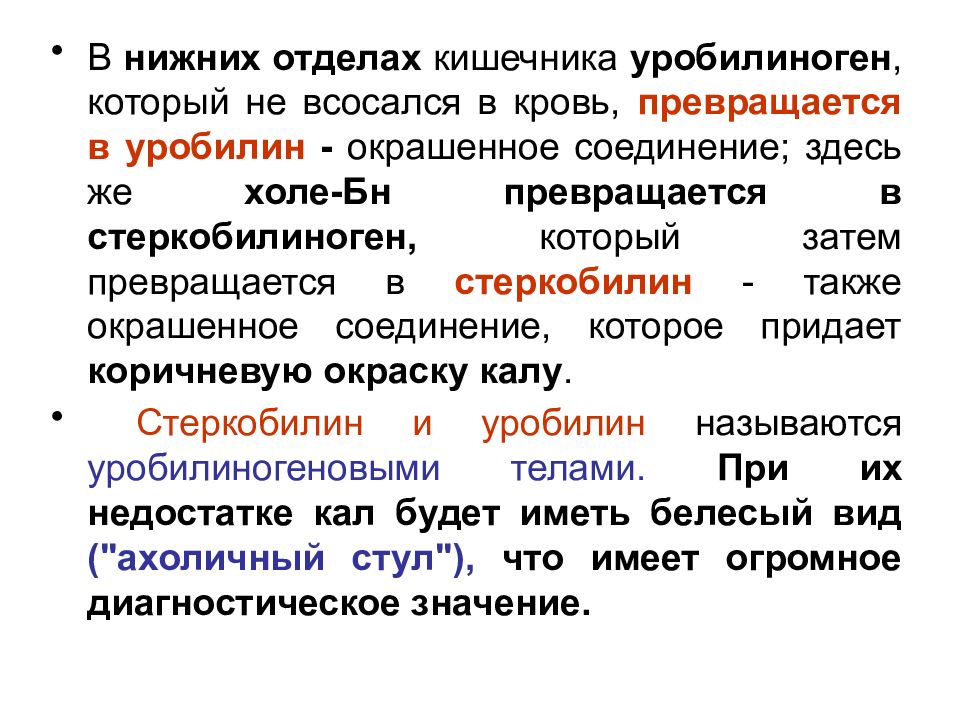 • В нижних отделах кишечника уробилиноген, который не всосался в кровь, превращается в уробилин - окрашенное соединение; здесь же холе-Бн превращается в стеркобилиноген, который затем превращается в стеркобилин - также окрашенное соединение, которое придает коричневую окраску калу.

• Стеркобилин и уробилин называются уробилиногеновыми телами. При их недостатке кал будет иметь белесый вид ("ахоличный стул"), что имеет огромное диагностическое значение.